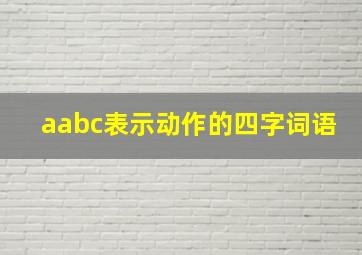 aabc表示动作的四字词语